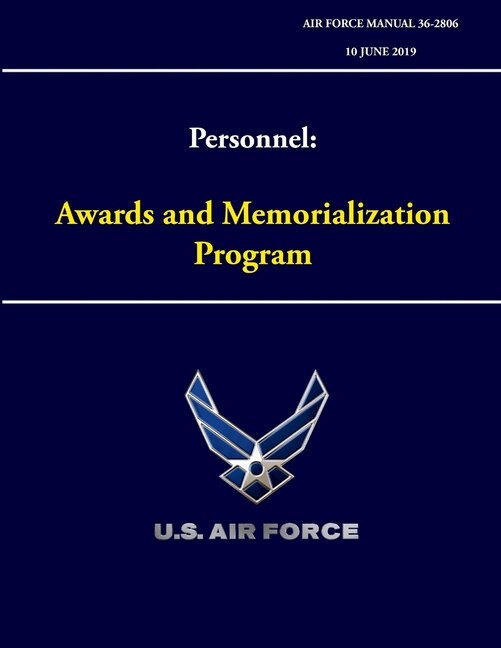 AIR FORCE MANUAL 36-2806

10 JUNE 2019

Personnel:

Awards and Memorialization Program

U.S. AIR FORCE